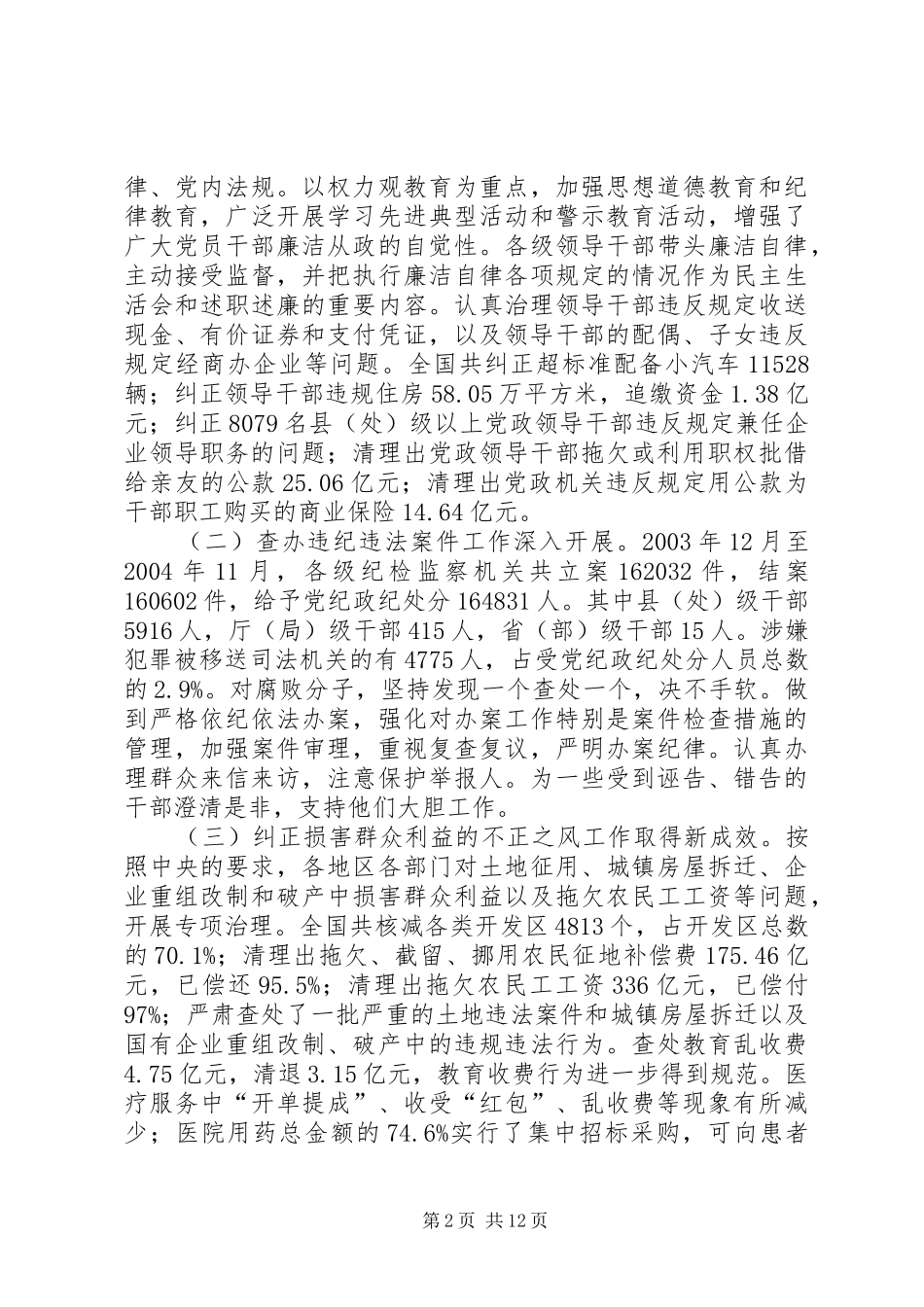 律、党内法规。以权力观教育为重点，加强思想道德教育和纪律教育，广泛开展学习先进典型活动和警示教育活动，增强了广大党员干部廉洁从政的自觉性。各级领导干部带头廉洁自律，主动接受监督，并把执行廉洁自律各项规定的情况作为民主生活会和述职述廉的重要内容。认真治理领导干部违反规定收送现金、有价证券和支付凭证，以及领导干部的配偶、子女违反规定经商办企业等问题。全国共纠正超标准配备小汽车11528辆；纠正领导干部违规住房58.05万平方米，追缴资金1.38亿元；纠正8079名县（处）级以上党政领导干部违反规定兼任企业领导职务的问题；清理出党政领导干部拖欠或利用职权批借给亲友的公款25.06亿元；清理出党政机关违反规定用公款为干部职工购买的商业保险14.64亿元。

（二）查办违纪违法案件工作深入开展。2003年12月至2004年11月，各级纪检监察机关共立案162032件，结案160602件，给予党纪政纪处分164831人。其中县（处）级干部5916人，厅（局）级干部415人，省（部）级干部15人。涉嫌犯罪被移送司法机关的有4775人，占受党纪政纪处分人员总数的2.9%。对腐败分子，坚持发现一个查处一个，决不手软。做到严格依纪依法办案，强化对办案工作特别是案件检查措施的管理，加强案件审理，重视复查复议，严明办案纪律。认真办理群众来信来访，注意保护举报人。为一些受到诬告、错告的干部澄清是非，支持他们大胆工作。

（三）纠正损害群众利益的不正之风工作取得新成效。按照中央的要求，各地区各部门对土地征用、城镇房屋拆迁、企业重组改制和破产中损害群众利益以及拖欠农民工工资等问题，开展专项治理。全国共核减各类开发区4813个，占开发区总数的70.1%；清理出拖欠、截留、挪用农民征地补偿费175.46亿元，已偿还95.5%；清理出拖欠农民工工资336亿元，已偿付97%；严肃查处了一批严重的土地违法案件和城镇房屋拆迁以及国有企业重组改制、破产中的违规违法行为。查处教育乱收费4.75亿元，清退3.15亿元，教育收费行为进一步得到规范。医疗服务中“开单提成”、收受“红包”、乱收费等现象有所减少；医院用药总金额的74.6%实行了集中招标采购，可向患者

第2页 共12页